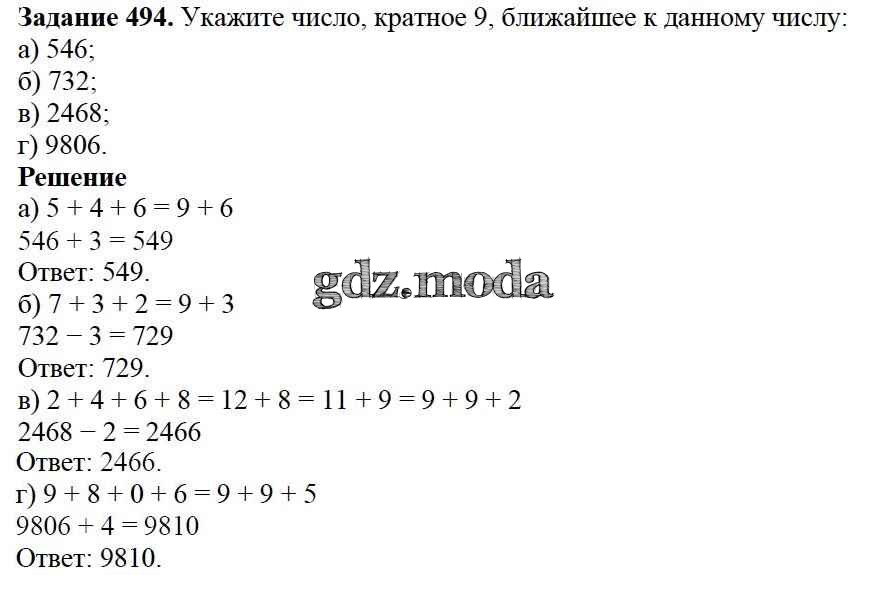 Задание 494. Укажите число, кратное 9, ближайшее к данному числу:
а) 546;
б) 732;
в) 2468;
г) 9806.
Решение
а) $5 + 4 + 6 = 9 + 6$
$546 + 3 = 549$
Ответ: 549.
б) $7 + 3 + 2 = 9 + 3$
$732 - 3 = 729$
Ответ: 729.
в) $2 + 4 + 6 + 8 = 12 + 8 = 11 + 9 = 9 + 9 + 2$
$2468 - 2 = 2466$
Ответ: 2466.
г) $9 + 8 + 0 + 6 = 9 + 9 + 5$
$9806 + 4 = 9810$
Ответ: 9810.

gdz.moda